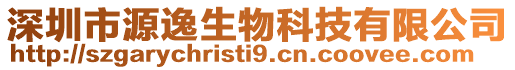 深圳市源逸生物科技有限公司
http://szgarychristi9.cn.coovee.com